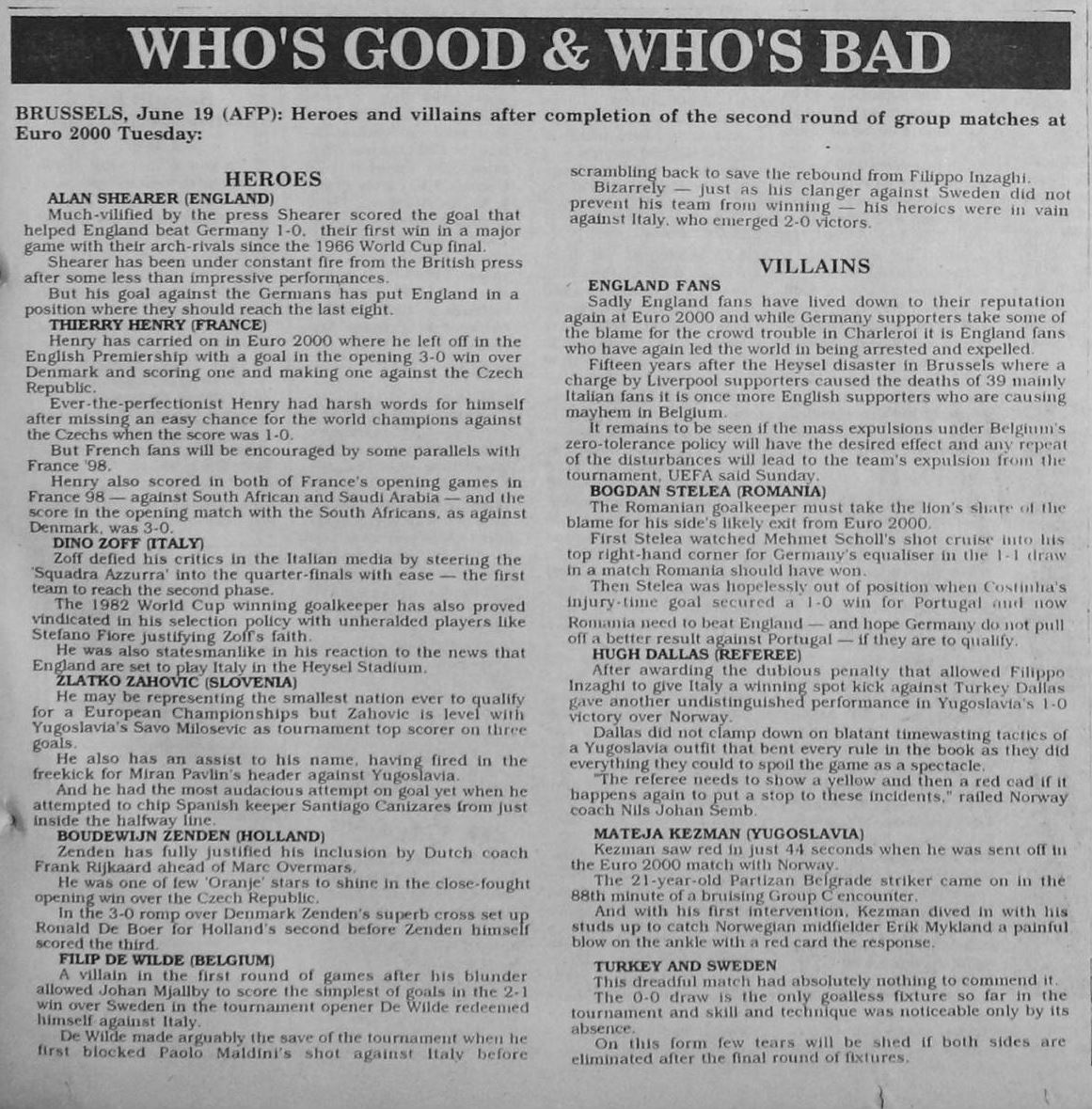 WHO'S GOOD & WHO'S BAD

BRUSSELS, June 19 (AFP): Heroes and villains after completion of the second round of group matches at Euro 2000 Tuesday:

HEROES

ALAN SHEARER (ENGLAND)

Much-vilified by the press Shearer scored the goal that helped England beat Germany 1-0, their first win in a major game with their arch-rivals since the 1966 World Cup final.

Shearer has been under constant fire from the British press after some less than impressive performances.

But his goal against the Germans has put England in a position where they should reach the last eight.

THIERRY HENRY (FRANCE)

Henry has carried on in Euro 2000 where he left off in the English Premiership with a goal in the opening 3-0 win over Denmark and scoring one and making one against the Czech Republic.

Ever-the-perfectionist Henry had harsh words for himself after missing an easy chance for the world champions against the Czechs when the score was 1-0.

But French fans will be encouraged by some parallels with France '98.

Henry also scored in both of France's opening games in France 98 — against South African and Saudi Arabia — and the score in the opening match with the South Africans, as against Denmark, was 3-0.

DINO ZOFF (ITALY)

Zoff defied his critics in the Italian media by steering the 'Squadra Azzurra' into the quarter-finals with ease — the first team to reach the second phase.

The 1982 World Cup winning goalkeeper has also proved vindicated in his selection policy with unheralded players like Stefano Fiore justifying Zoff's faith.

He was also statesmanlike in his reaction to the news that England are set to play Italy in the Heysel Stadium.

ZLATKO ZAHOVIC (SLOVENIA)

He may be representing the smallest nation ever to qualify for a European Championships but Zahovic is level with Yugoslavia's Savo Milosevic as tournament top scorer on three goals.

He also has an assist to his name, having fired in the freekick for Miran Pavlin's header against Yugoslavia.

And he had the most audacious attempt on goal yet when he attempted to chip Spanish keeper Santiago Canizares from just inside the halfway line.

BOUDEWIJN ZENDEN (HOLLAND)

Zenden has fully justified his inclusion by Dutch coach Frank Rijkaard ahead of Marc Overmars.

He was one of few 'Oranje' stars to shine in the close-fought opening win over the Czech Republic.

In the 3-0 romp over Denmark Zenden's superb cross set up Ronald De Boer for Holland's second before Zenden himself scored the third.

FILIP DE WILDE (BELGIUM)

A villain in the first round of games after his blunder allowed Johan Mjallby to score the simplest of goals in the 2-1 win over Sweden in the tournament opener De Wilde redeemed himself against Italy.

De Wilde made arguably the save of the tournament when he first blocked Paolo Maldini's shot against Italy before scrambling back to save the rebound from Filippo Inzaghi.

Bizarrely — just as his clanger against Sweden did not prevent his team from winning — his heroics were in vain against Italy, who emerged 2-0 victors.

VILLAINS

ENGLAND FANS

Sadly England fans have lived down to their reputation again at Euro 2000 and while Germany supporters take some of the blame for the crowd trouble in Charleroi it is England fans who have again led the world in being arrested and expelled.

Fifteen years after the Heysel disaster in Brussels where a charge by Liverpool supporters caused the deaths of 39 mainly Italian fans it is once more English supporters who are causing mayhem in Belgium.

It remains to be seen if the mass expulsions under Belgium's zero-tolerance policy will have the desired effect and any repeat of the disturbances will lead to the team's expulsion from the tournament, UEFA said Sunday.

BOGDAN STELEA (ROMANIA)

The Romanian goalkeeper must take the lion's share of the blame for his side's likely exit from Euro 2000.

First Stelea watched Mehmet Scholl's shot cruise into his top right-hand corner for Germany's equaliser in the 1-1 draw in a match Romania should have won.

Then Stelea was hopelessly out of position when Costinha's injury-time goal secured a 1-0 win for Portugal and now Romania need to beat England — and hope Germany do not pull off a better result against Portugal — if they are to qualify.

HUGH DALLAS (REFEREE)

After awarding the dubious penalty that allowed Filippo Inzaghi to give Italy a winning spot kick against Turkey Dallas gave another undistinguished performance in Yugoslavia's 1-0 victory over Norway.

Dallas did not clamp down on blatant timewasting tactics of a Yugoslavia outfit that bent every rule in the book as they did everything they could to spoil the game as a spectacle.

"The referee needs to show a yellow and then a red cad if it happens again to put a stop to these incidents," railed Norway coach Nils Johan Semb.

MATEJA KEZMAN (YUGOSLAVIA)

Kezman saw red in just 44 seconds when he was sent off in the Euro 2000 match with Norway.

The 21-year-old Partizan Belgrade striker came on in the 88th minute of a bruising Group C encounter.

And with his first intervention, Kezman dived in with his studs up to catch Norwegian midfielder Erik Mykland a painful blow on the ankle with a red card the response.

TURKEY AND SWEDEN

This dreadful match had absolutely nothing to commend it.

The 0-0 draw is the only goalless fixture so far in the tournament and skill and technique was noticeable only by its absence.

On this form few tears will be shed if both sides are eliminated after the final round of fixtures.